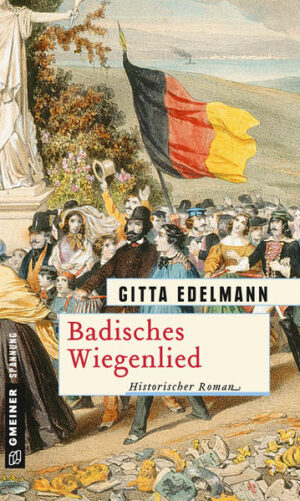 GITTA EDELMANN

Badisches Wiegenlied

Historischer Roman

GMEINER SPANNUNG